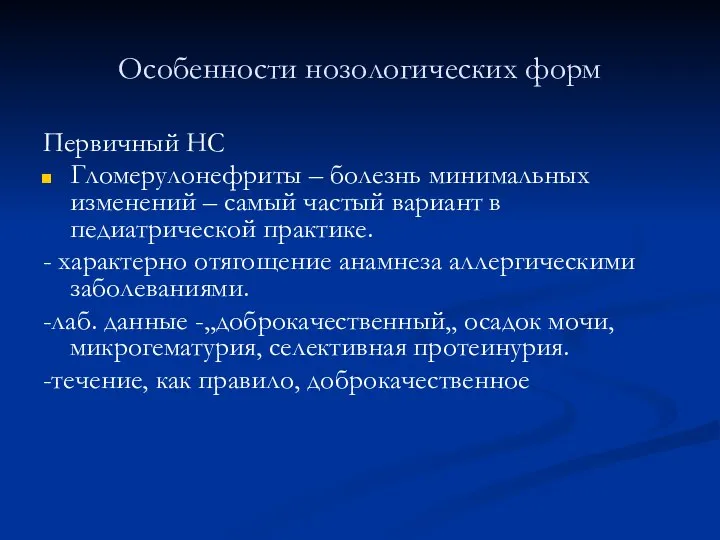 Особенности нозологических форм

Первичный НС

Гломерулонефриты – болезнь минимальных изменений – самый частый вариант в педиатрической практике.

- характерно отягощение анамнеза аллергическими заболеваниями.

-лаб. данные -„доброкачественный„ осадок мочи, микрогематурия, селективная протеинурия.

-течение, как правило, доброкачественное